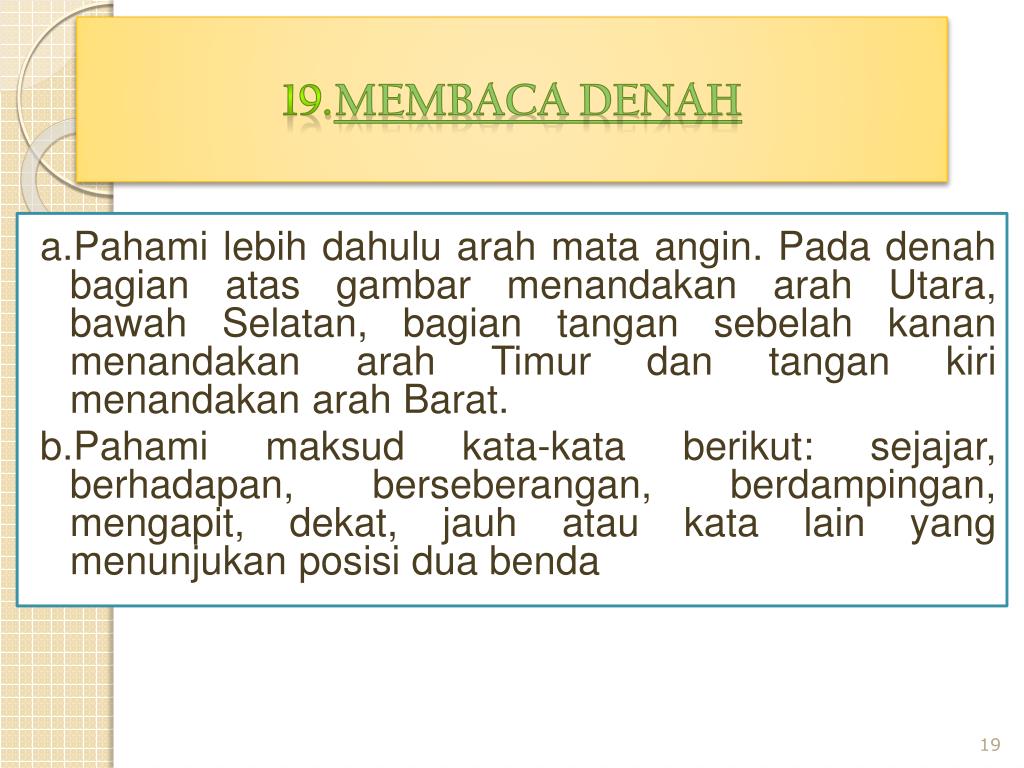 19.MEMBACA DENAH

a.Pahami lebih dahulu arah mata angin. Pada denah bagian atas gambar menandakan arah Utara, bawah Selatan, bagian tangan sebelah kanan menandakan arah Timur dan tangan kiri menandakan arah Barat.

b.Pahami maksud kata-kata berikut: sejajar, berhadapan, berseberangan, berdampingan, mengapit, dekat, jauh atau kata lain yang menunjukan posisi dua benda

19